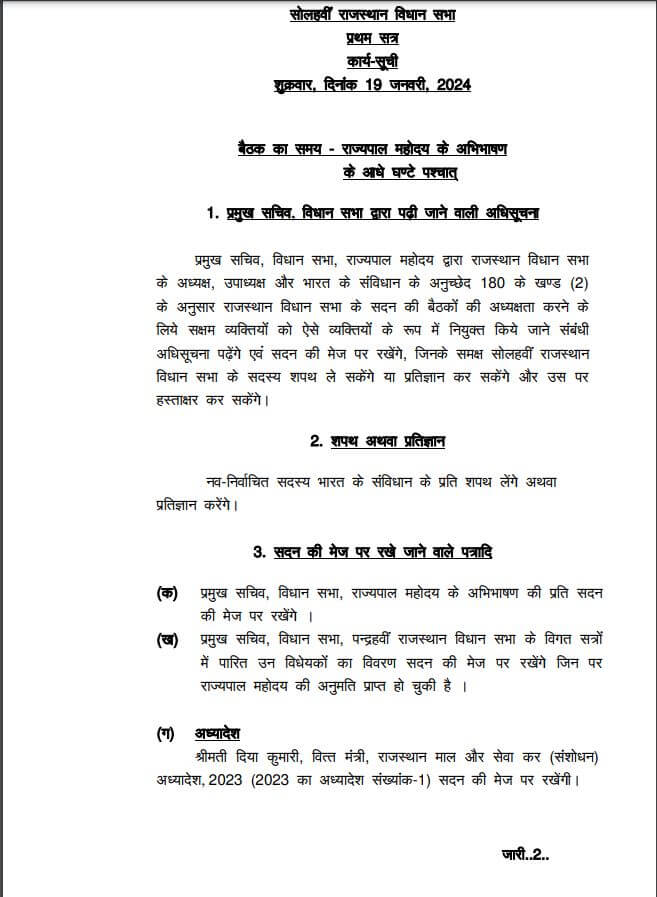 सोलहवीं राजस्थान विधान सभा
प्रथम सत्र
कार्य-सूची
शुक्रवार, दिनांक 19 जनवरी, 2024

बैठक का समय - राज्यपाल महोदय के अभिभाषण के आधे घण्टे पश्चात्

1. प्रमुख सचिव, विधान सभा द्वारा पढ़ी जाने वाली अधिसूचना

प्रमुख सचिव, विधान सभा, राज्यपाल महोदय द्वारा राजस्थान विधान सभा के अध्यक्ष, उपाध्यक्ष और भारत के संविधान के अनुच्छेद 180 के खण्ड (2) के अनुसार राजस्थान विधान सभा के सदन की बैठकों की अध्यक्षता करने के लिये सक्षम व्यक्तियों को ऐसे व्यक्तियों के रूप में नियुक्त किये जाने संबंधी अधिसूचना पढ़ेंगे एवं सदन की मेज पर रखेंगे, जिनके समक्ष सोलहवीं राजस्थान विधान सभा के सदस्य शपथ ले सकेंगे या प्रतिज्ञान कर सकेंगे और उस पर हस्ताक्षर कर सकेंगे।

2. शपथ अथवा प्रतिज्ञान

नव-निर्वाचित सदस्य भारत के संविधान के प्रति शपथ लेंगे अथवा प्रतिज्ञान करेंगे।

3. सदन की मेज पर रखे जाने वाले पत्रादि

(क) प्रमुख सचिव, विधान सभा, राज्यपाल महोदय के अभिभाषण की प्रति सदन की मेज पर रखेंगे ।

(ख) प्रमुख सचिव, विधान सभा, पन्द्रहवीं राजस्थान विधान सभा के विगत सत्रों में पारित उन विधेयकों का विवरण सदन की मेज पर रखेंगे जिन पर राज्यपाल महोदय की अनुमति प्राप्त हो चुकी है ।

(ग) अध्यादेश
श्रीमती दिया कुमारी, वित्त मंत्री, राजस्थान माल और सेवा कर (संशोधन) अध्यादेश, 2023 (2023 का अध्यादेश संख्यांक-1) सदन की मेज पर रखेंगी।

जारी..2..